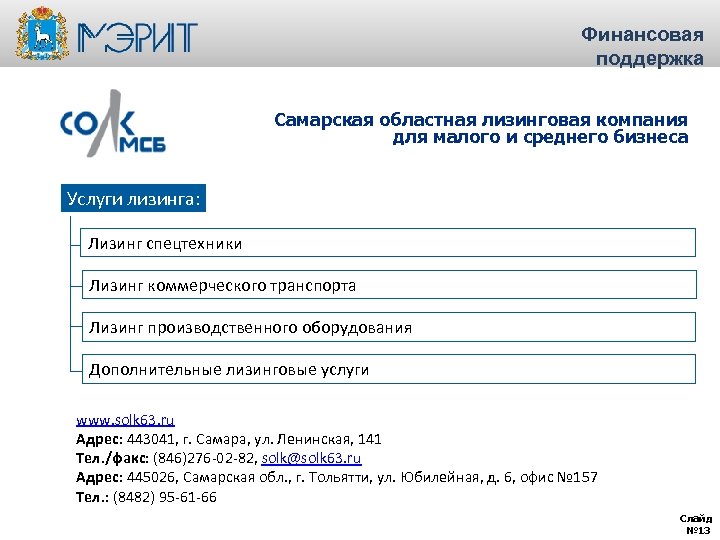 МЭРИТ

Финансовая поддержка

СОЛК МСБ

Самарская областная лизинговая компания для малого и среднего бизнеса

Услуги лизинга:

Лизинг спецтехники

Лизинг коммерческого транспорта

Лизинг производственного оборудования

Дополнительные лизинговые услуги

www.solk63.ru
Адрес: 443041, г. Самара, ул. Ленинская, 141
Тел./факс: (846)276-02-82, solk@solk63.ru
Адрес: 445026, Самарская обл., г. Тольятти, ул. Юбилейная, д. 6, офис №157
Тел.: (8482) 95-61-66

Слайд №13